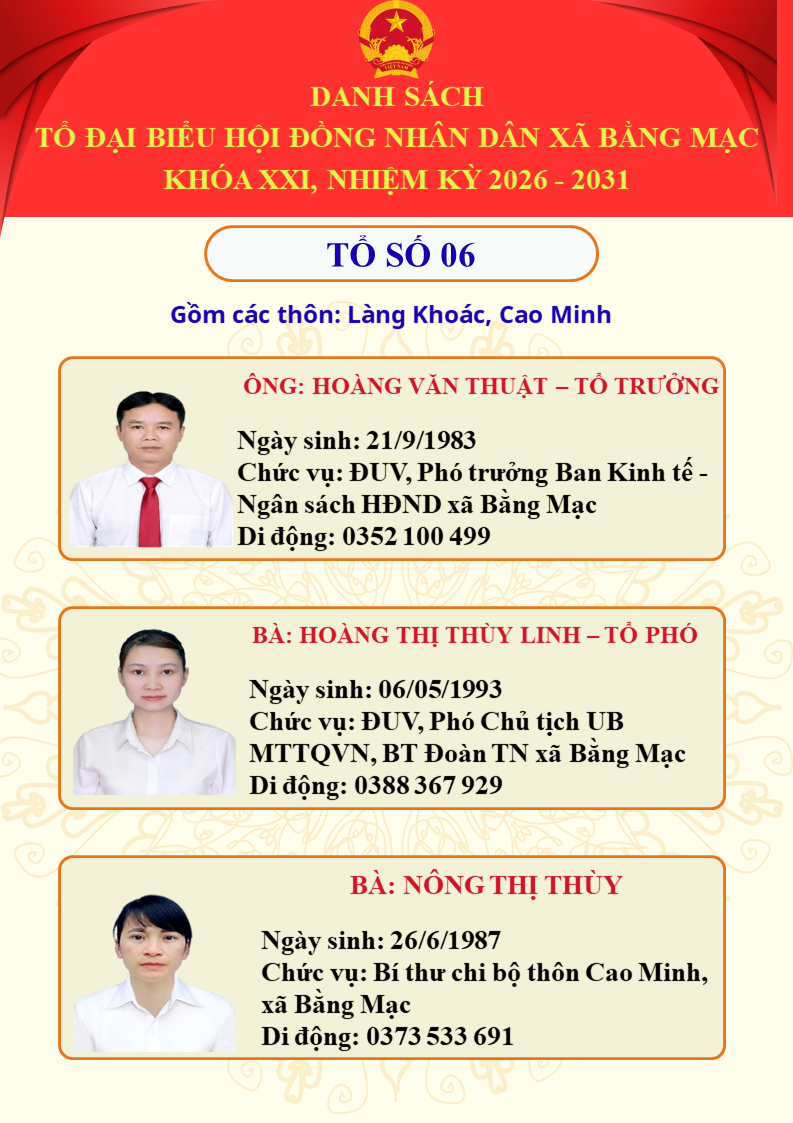 DANH SÁCH
TỔ ĐẠI BIỂU HỘI ĐỒNG NHÂN DÂN XÃ BẰNG MẠC
KHÓA XXI, NHIỆM KỲ 2026 - 2031

TỔ SỐ 06

Gồm các thôn: Làng Khoác, Cao Minh

ÔNG: HOÀNG VĂN THUẬT – TỔ TRƯỞNG

Ngày sinh: 21/9/1983
Chức vụ: ĐUV, Phó trưởng Ban Kinh tế - Ngân sách HĐND xã Bằng Mạc
Di động: 0352 100 499

BÀ: HOÀNG THỊ THÙY LINH – TỔ PHÓ

Ngày sinh: 06/05/1993
Chức vụ: ĐUV, Phó Chủ tịch UB MTTQVN, BT Đoàn TN xã Bằng Mạc
Di động: 0388 367 929

BÀ: NÔNG THỊ THÙY

Ngày sinh: 26/6/1987
Chức vụ: Bí thư chi bộ thôn Cao Minh, xã Bằng Mạc
Di động: 0373 533 691